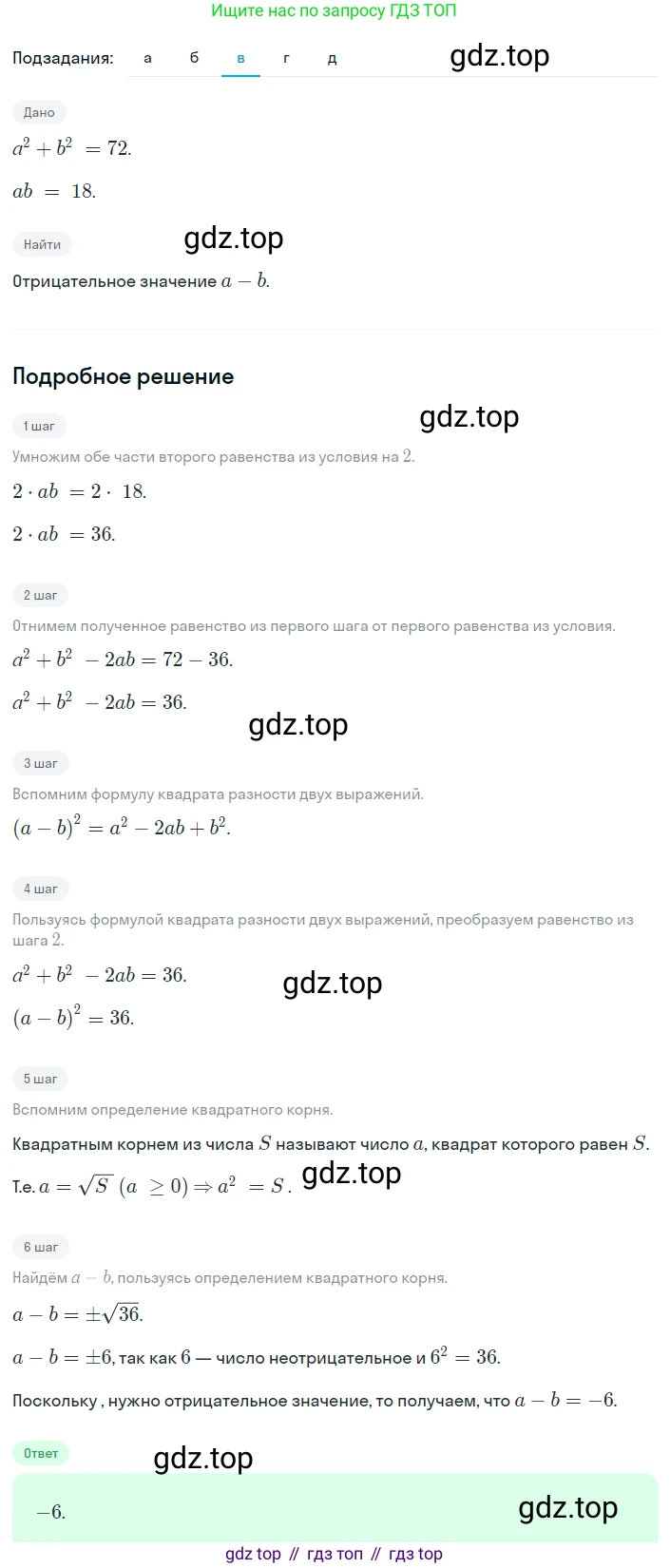 Ищите нас по запросу ГДЗ ТОП

Подзадания: а б в г д

gdz.top

Дано

$a^2 + b^2 = 72.$

$ab = 18.$

Найти

gdz.top

Отрицательное значение $a - b$.

Подробное решение

1 шаг

gdz.top

Умножим обе части второго равенства из условия на $2$.

$2 \cdot ab = 2 \cdot 18.$

$2 \cdot ab = 36.$

2 шаг

Отнимем полученное равенство из первого шага от первого равенства из условия.

$a^2 + b^2 - 2ab = 72 - 36.$

$a^2 + b^2 - 2ab = 36.$

gdz.top

3 шаг

Вспомним формулу квадрата разности двух выражений.

$(a - b)^2 = a^2 - 2ab + b^2.$

4 шаг

Пользуясь формулой квадрата разности двух выражений, преобразуем равенство из шага $2$.

$a^2 + b^2 - 2ab = 36.$

gdz.top

$(a - b)^2 = 36.$

5 шаг

Вспомним определение квадратного корня.

Квадратным корнем из числа $S$ называют число $a$, квадрат которого равен $S$.

Т.е. $a = \sqrt{S}$ $(a \geq 0) \Rightarrow a^2 = S$. gdz.top

6 шаг

Найдём $a - b$, пользуясь определением квадратного корня.

$a - b = \pm\sqrt{36}.$

$a - b = \pm 6$, так как $6$ — число неотрицательное и $6^2 = 36$.

Поскольку , нужно отрицательное значение, то получаем, что $a - b = -6$.

Ответ

gdz.top

$-6.$

gdz.top

gdz top // гдз топ // гдз top